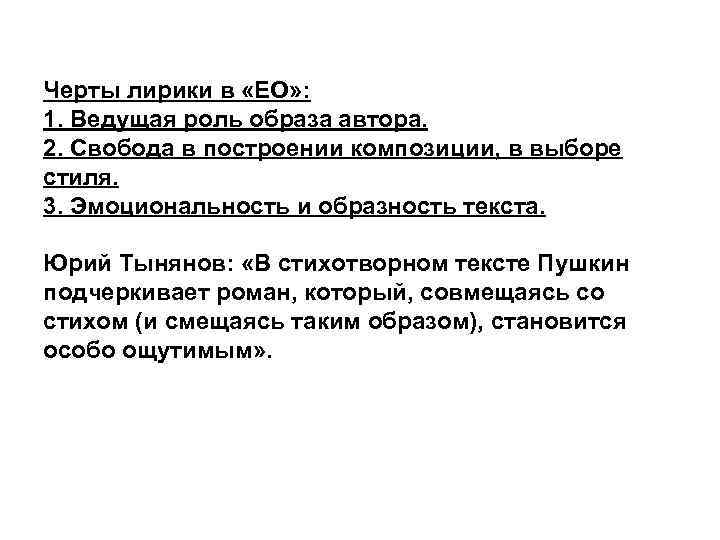 Черты лирики в «ЕО»:
1. Ведущая роль образа автора.
2. Свобода в построении композиции, в выборе стиля.
3. Эмоциональность и образность текста.

Юрий Тынянов: «В стихотворном тексте Пушкин подчеркивает роман, который, совмещаясь со стихом (и смещаясь таким образом), становится особо ощутимым».